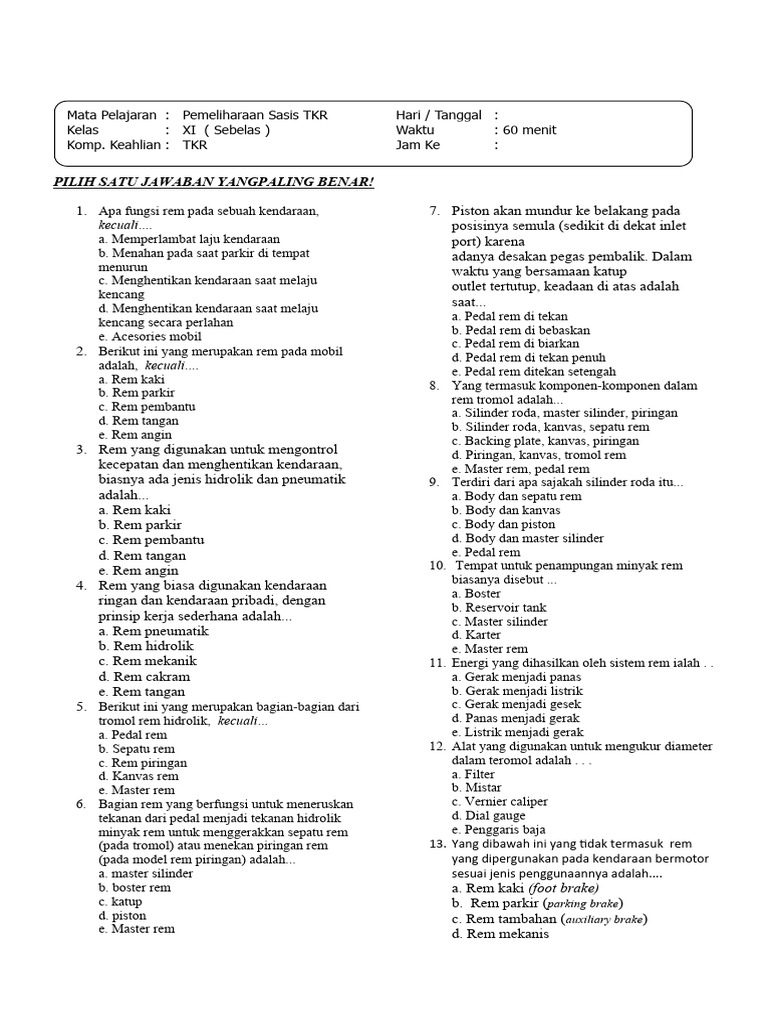 Mata Pelajaran : Pemeliharaan Sasis TKR
Kelas : XI ( Sebelas )
Komp. Keahlian : TKR

Hari / Tanggal :
Waktu : 60 menit
Jam Ke :

PILIH SATU JAWABAN YANGPALING BENAR!

1. Apa fungsi rem pada sebuah kendaraan, kecuali....
a. Memperlambat laju kendaraan
b. Menahan pada saat parkir di tempat menurun
c. Menghentikan kendaraan saat melaju kencang
d. Menghentikan kendaraan saat melaju kencang secara perlahan
e. Acesories mobil
2. Berikut ini yang merupakan rem pada mobil adalah, kecuali....
a. Rem kaki
b. Rem parkir
c. Rem pembantu
d. Rem tangan
e. Rem angin
3. Rem yang digunakan untuk mengontrol kecepatan dan menghentikan kendaraan, biasnya ada jenis hidrolik dan pneumatik adalah...
a. Rem kaki
b. Rem parkir
c. Rem pembantu
d. Rem tangan
e. Rem angin
4. Rem yang biasa digunakan kendaraan ringan dan kendaraan pribadi, dengan prinsip kerja sederhana adalah...
a. Rem pneumatik
b. Rem hidrolik
c. Rem mekanik
d. Rem cakram
e. Rem tangan
5. Berikut ini yang merupakan bagian-bagian dari tromol rem hidrolik, kecuali...
a. Pedal rem
b. Sepatu rem
c. Rem piringan
d. Kanvas rem
e. Master rem
6. Bagian rem yang berfungsi untuk meneruskan tekanan dari pedal menjadi tekanan hidrolik minyak rem untuk menggerakkan sepatu rem (pada tromol) atau menekan piringan rem (pada model rem piringan) adalah...
a. master silinder
b. boster rem
c. katup
d. piston
e. Master rem
7. Piston akan mundur ke belakang pada posisinya semula (sedikit di dekat inlet port) karena adanya desakan pegas pembalik. Dalam waktu yang bersamaan katup outlet tertutup, keadaan di atas adalah saat...
a. Pedal rem di tekan
b. Pedal rem di bebaskan
c. Pedal rem di biarkan
d. Pedal rem di tekan penuh
e. Pedal rem ditekan setengah
8. Yang termasuk komponen-komponen dalam rem tromol adalah...
a. Silinder roda, master silinder, piringan
b. Silinder roda, kanvas, sepatu rem
c. Backing plate, kanvas, piringan
d. Piringan, kanvas, tromol rem
e. Master rem, pedal rem
9. Terdiri dari apa sajakah silinder roda itu...
a. Body dan sepatu rem
b. Body dan kanvas
c. Body dan piston
d. Body dan master silinder
e. Pedal rem
10. Tempat untuk penampungan minyak rem biasanya disebut ...
a. Boster
b. Reservoir tank
c. Master silinder
d. Karter
e. Master rem
11. Energi yang dihasilkan oleh sistem rem ialah . .
a. Gerak menjadi panas
b. Gerak menjadi listrik
c. Gerak menjadi gesek
d. Panas menjadi gerak
e. Listrik menjadi gerak
12. Alat yang digunakan untuk mengukur diameter dalam teromol adalah . . .
a. Filter
b. Mistar
c. Vernier caliper
d. Dial gauge
e. Penggaris baja
13. Yang dibawah ini yang tidak termasuk rem yang dipergunakan pada kendaraan bermotor sesuai jenis penggunaannya adalah....
a. Rem kaki (foot brake)
b. Rem parkir (parking brake)
c. Rem tambahan (auxiliary brake)
d. Rem mekanis